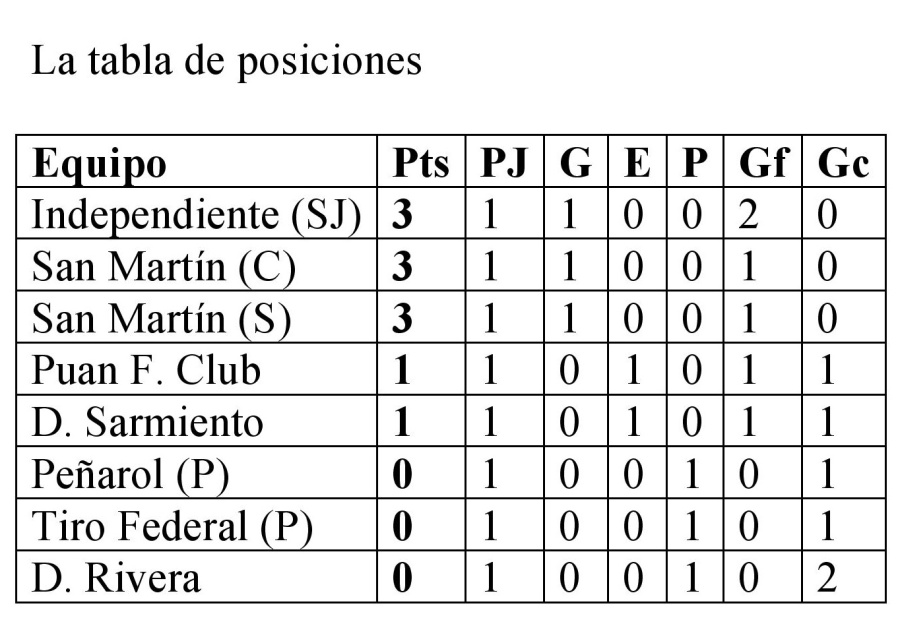 La tabla de posiciones

| Equipo | Pts | PJ | G | E | P | Gf | Gc |
|---|---|---|---|---|---|---|---|
| Independiente (SJ) | 3 | 1 | 1 | 0 | 0 | 2 | 0 |
| San Martín (C) | 3 | 1 | 1 | 0 | 0 | 1 | 0 |
| San Martín (S) | 3 | 1 | 1 | 0 | 0 | 1 | 0 |
| Puan F. Club | 1 | 1 | 0 | 1 | 0 | 1 | 1 |
| D. Sarmiento | 1 | 1 | 0 | 1 | 0 | 1 | 1 |
| Peñarol (P) | 0 | 1 | 0 | 0 | 1 | 0 | 1 |
| Tiro Federal (P) | 0 | 1 | 0 | 0 | 1 | 0 | 1 |
| D. Rivera | 0 | 1 | 0 | 0 | 1 | 0 | 2 |